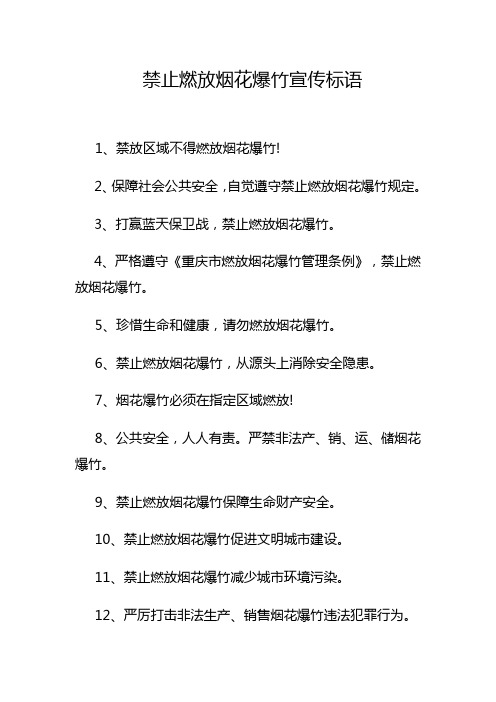 禁止燃放烟花爆竹宣传标语

1、禁放区域不得燃放烟花爆竹!

2、保障社会公共安全，自觉遵守禁止燃放烟花爆竹规定。

3、打赢蓝天保卫战，禁止燃放烟花爆竹。

4、严格遵守《重庆市燃放烟花爆竹管理条例》，禁止燃放烟花爆竹。

5、珍惜生命和健康，请勿燃放烟花爆竹。

6、禁止燃放烟花爆竹，从源头上消除安全隐患。

7、烟花爆竹必须在指定区域燃放!

8、公共安全，人人有责。严禁非法产、销、运、储烟花爆竹。

9、禁止燃放烟花爆竹保障生命财产安全。

10、禁止燃放烟花爆竹促进文明城市建设。

11、禁止燃放烟花爆竹减少城市环境污染。

12、严厉打击非法生产、销售烟花爆竹违法犯罪行为。